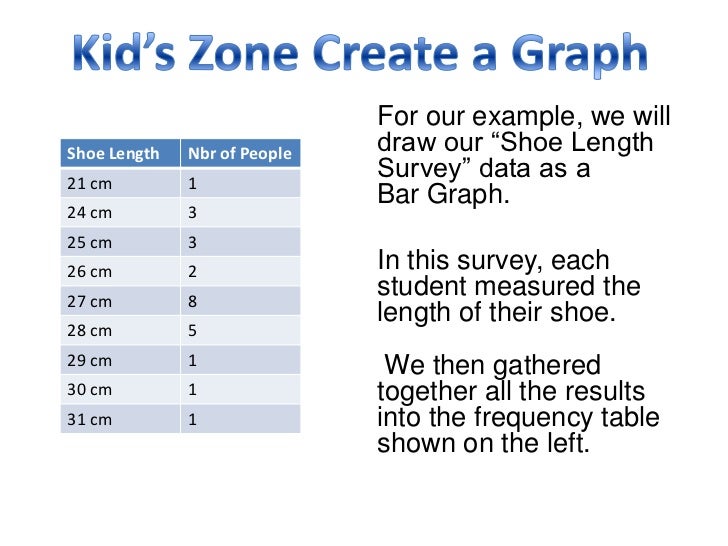 Kid’s Zone Create a Graph

| Shoe Length | Nbr of People |
|---|---|
| 21 cm | 1 |
| 24 cm | 3 |
| 25 cm | 3 |
| 26 cm | 2 |
| 27 cm | 8 |
| 28 cm | 5 |
| 29 cm | 1 |
| 30 cm | 1 |
| 31 cm | 1 |

For our example, we will draw our “Shoe Length Survey” data as a Bar Graph.

In this survey, each student measured the length of their shoe.

We then gathered together all the results into the frequency table shown on the left.